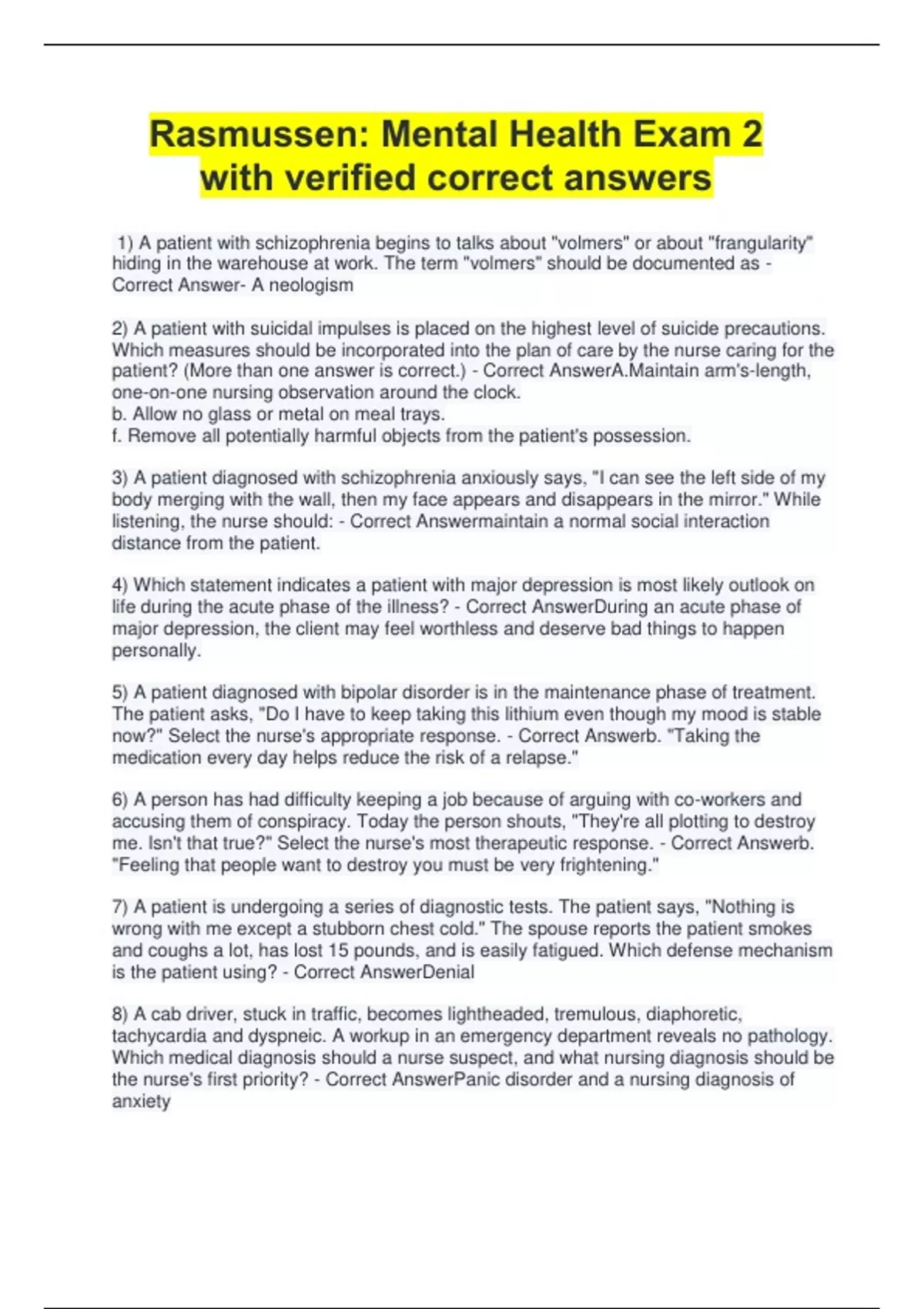 Rasmussen: Mental Health Exam 2 with verified correct answers

1) A patient with schizophrenia begins to talks about "volmers" or about "frangularity" hiding in the warehouse at work. The term "volmers" should be documented as - Correct Answer- A neologism

2) A patient with suicidal impulses is placed on the highest level of suicide precautions. Which measures should be incorporated into the plan of care by the nurse caring for the patient? (More than one answer is correct.) - Correct AnswerA.Maintain arm's-length, one-on-one nursing observation around the clock.
b. Allow no glass or metal on meal trays.
f. Remove all potentially harmful objects from the patient's possession.

3) A patient diagnosed with schizophrenia anxiously says, "I can see the left side of my body merging with the wall, then my face appears and disappears in the mirror." While listening, the nurse should: - Correct Answermaintain a normal social interaction distance from the patient.

4) Which statement indicates a patient with major depression is most likely outlook on life during the acute phase of the illness? - Correct AnswerDuring an acute phase of major depression, the client may feel worthless and deserve bad things to happen personally.

5) A patient diagnosed with bipolar disorder is in the maintenance phase of treatment. The patient asks, "Do I have to keep taking this lithium even though my mood is stable now?" Select the nurse's appropriate response. - Correct Answerb. "Taking the medication every day helps reduce the risk of a relapse."

6) A person has had difficulty keeping a job because of arguing with co-workers and accusing them of conspiracy. Today the person shouts, "They're all plotting to destroy me. Isn't that true?" Select the nurse's most therapeutic response. - Correct Answerb. "Feeling that people want to destroy you must be very frightening."

7) A patient is undergoing a series of diagnostic tests. The patient says, "Nothing is wrong with me except a stubborn chest cold." The spouse reports the patient smokes and coughs a lot, has lost 15 pounds, and is easily fatigued. Which defense mechanism is the patient using? - Correct AnswerDenial

8) A cab driver, stuck in traffic, becomes lightheaded, tremulous, diaphoretic, tachycardia and dyspneic. A workup in an emergency department reveals no pathology. Which medical diagnosis should a nurse suspect, and what nursing diagnosis should be the nurse's first priority? - Correct AnswerPanic disorder and a nursing diagnosis of anxiety